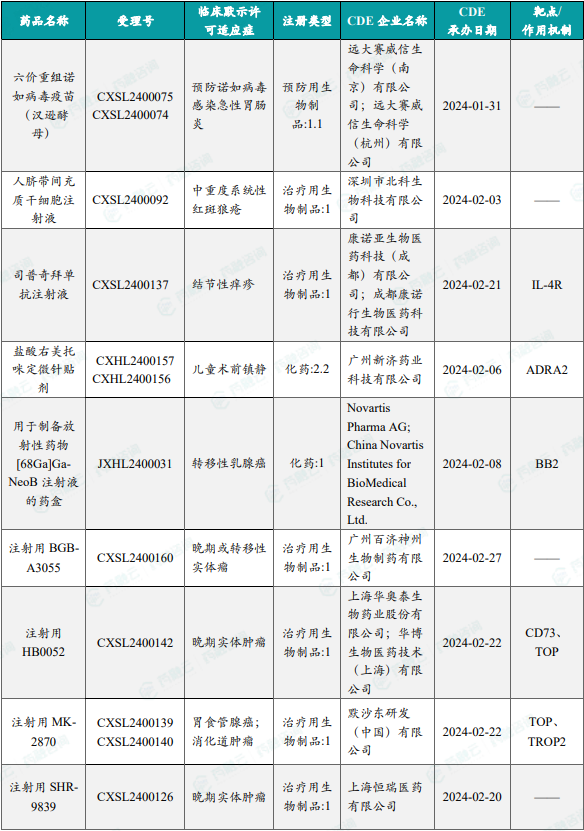 | 药品名称 | 受理号 | 临床默示许可适应症 | 注册类型 | CDE 企业名称 | CDE 承办日期 | 靶点/作用机制 |
|---|---|---|---|---|---|---|
| 六价重组诺如病毒疫苗（汉逊酵母） | CXSL2400075 CXSL2400074 | 预防诺如病毒感染急性胃肠炎 | 预防用生物制品:1.1 | 远大赛威信生命科学（南京）有限公司；远大赛威信生命科学（杭州）有限公司 | 2024-01-31 | —— |
| 人脐带间充质干细胞注射液 | CXSL2400092 | 中重度系统性红斑狼疮 | 治疗用生物制品:1 | 深圳市北科生物科技有限公司 | 2024-02-03 | —— |
| 司普奇拜单抗注射液 | CXSL2400137 | 结节性痒疹 | 治疗用生物制品:1 | 康诺亚生物医药科技（成都）有限公司；成都康诺行生物医药科技有限公司 | 2024-02-21 | IL-4R |
| 盐酸右美托咪定微针贴剂 | CXHL2400157 CXHL2400156 | 儿童术前镇静 | 化药:2.2 | 广州新济药业科技有限公司 | 2024-02-06 | ADRA2 |
| 用于制备放射性药物[68Ga]Ga-NeoB 注射液的药盒 | JXHL2400031 | 转移性乳腺癌 | 化药:1 | Novartis Pharma AG; China Novartis Institutes for BioMedical Research Co., Ltd. | 2024-02-08 | BB2 |
| 注射用 BGB-A3055 | CXSL2400160 | 晚期或转移性实体瘤 | 治疗用生物制品:1 | 广州百济神州生物制药有限公司 | 2024-02-27 | —— |
| 注射用 HB0052 | CXSL2400142 | 晚期实体肿瘤 | 治疗用生物制品:1 | 上海华奥泰生物药业股份有限公司；华博生物医药技术（上海）有限公司 | 2024-02-22 | CD73、TOP |
| 注射用 MK-2870 | CXSL2400139 CXSL2400140 | 胃食管腺癌；消化道肿瘤 | 治疗用生物制品:1 | 默沙东研发（中国）有限公司 | 2024-02-22 | TOP、TROP2 |
| 注射用 SHR-9839 | CXSL2400126 | 晚期实体肿瘤 | 治疗用生物制品:1 | 上海恒瑞医药有限公司 | 2024-02-20 | —— |